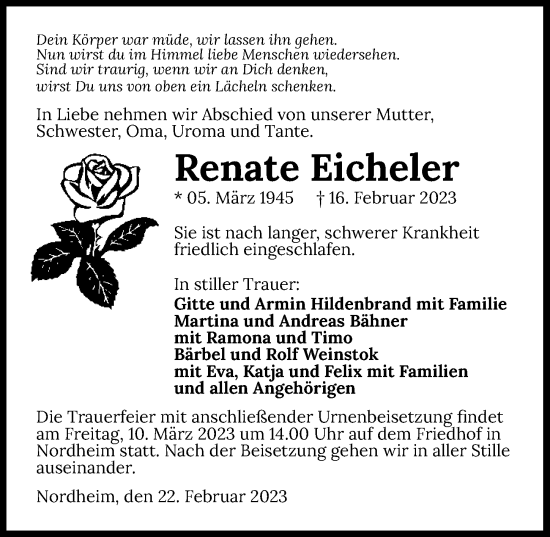 Dein Körper war müde, wir lassen ihn gehen.
Nun wirst du im Himmel liebe Menschen wiedersehen.
Sind wir traurig, wenn wir an Dich denken,
wirst Du uns von oben ein Lächeln schenken.

In Liebe nehmen wir Abschied von unserer Mutter, Schwester, Oma, Uroma und Tante.

Renate Eicheler

* 05. März 1945 † 16. Februar 2023

Sie ist nach langer, schwerer Krankheit friedlich eingeschlafen.

In stiller Trauer:
Gitte und Armin Hildenbrand mit Familie
Martina und Andreas Bähner
mit Ramona und Timo
Bärbel und Rolf Weinstok
mit Eva, Katja und Felix mit Familien
und allen Angehörigen

Die Trauerfeier mit anschließender Urnenbeisetzung findet am Freitag, 10. März 2023 um 14.00 Uhr auf dem Friedhof in Nordheim statt. Nach der Beisetzung gehen wir in aller Stille auseinander.

Nordheim, den 22. Februar 2023